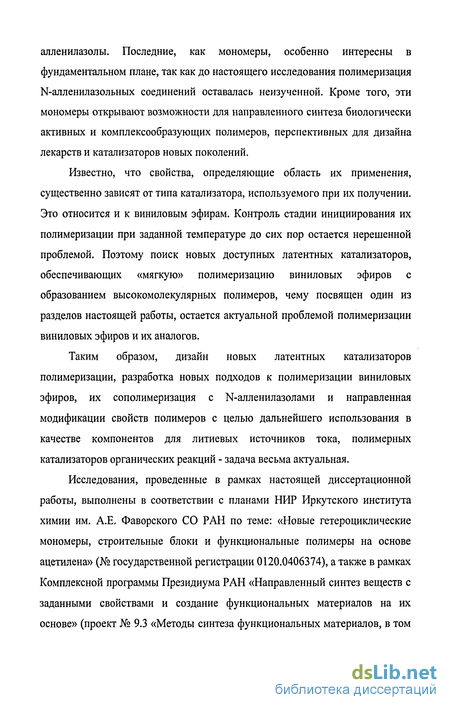 алленилазолы. Последние, как мономеры, особенно интересны в фундаментальном плане, так как до настоящего исследования полимеризация N-алленилазольных соединений оставалась неизученной. Кроме того, эти мономеры открывают возможности для направленного синтеза биологически активных и комплексообразующих полимеров, перспективных для дизайна лекарств и катализаторов новых поколений.

Известно, что свойства, определяющие область их применения, существенно зависят от типа катализатора, используемого при их получении. Это относится и к виниловым эфирам. Контроль стадии инициирования их полимеризации при заданной температуре до сих пор остается нерешенной проблемой. Поэтому поиск новых доступных латентных катализаторов, обеспечивающих «мягкую» полимеризацию виниловых эфиров с образованием высокомолекулярных полимеров, чему посвящен один из разделов настоящей работы, остается актуальной проблемой полимеризации виниловых эфиров и их аналогов.

Таким образом, дизайн новых латентных катализаторов полимеризации, разработка новых подходов к полимеризации виниловых эфиров, их сополимеризация с N-алленилазолами и направленная модификации свойств полимеров с целью дальнейшего использования в качестве компонентов для литиевых источников тока, полимерных катализаторов органических реакций - задача весьма актуальная.

Исследования, проведенные в рамках настоящей диссертационной работы, выполнены в соответствии с планами НИР Иркутского института химии им. А.Е. Фаворского СО РАН по теме: «Новые гетероциклические мономеры, строительные блоки и функциональные полимеры на основе ацетилена» (№ государственной регистрации 0120.0406374), а также в рамках Комплексной программы Президиума РАН «Направленный синтез веществ с заданными свойствами и создание функциональных материалов на их основе» (проект № 9.3 «Методы синтеза функциональных материалов, в том

dsLib.net
библиотека диссертаций